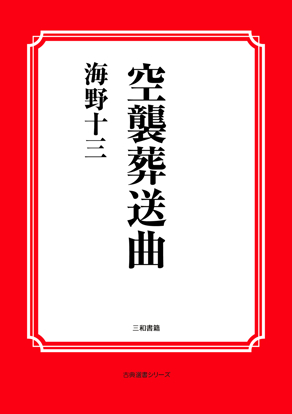 空襲葬送曲

海野十三

三和書籍

古典選書シリーズ